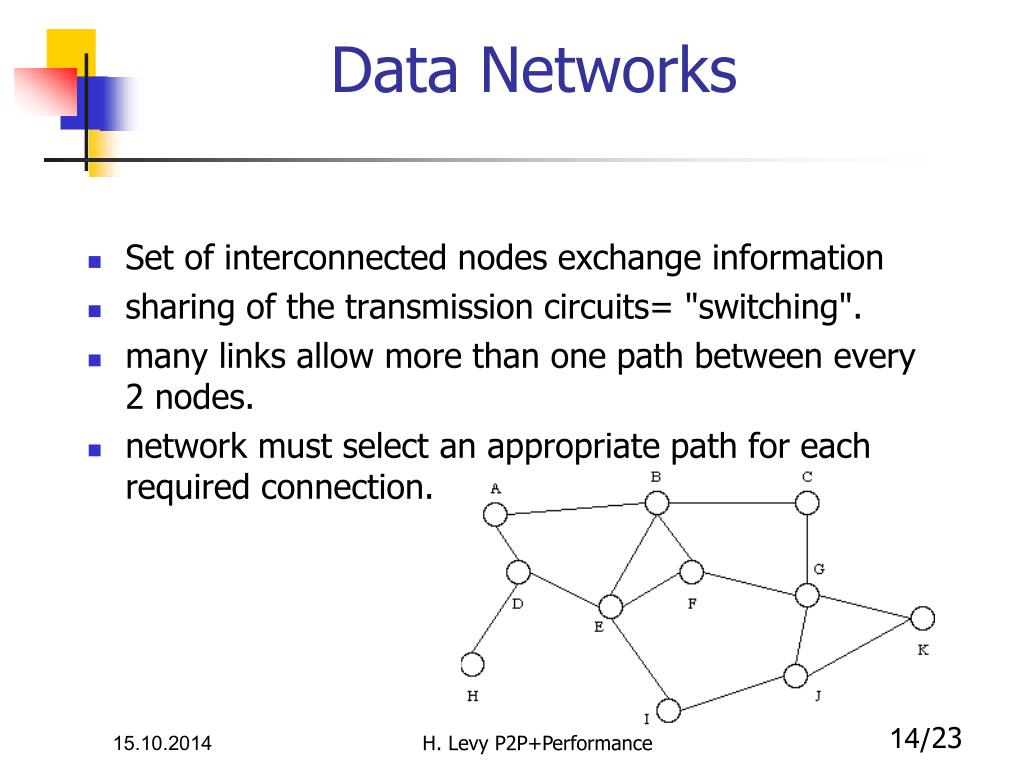 Data Networks

- Set of interconnected nodes exchange information
- sharing of the transmission circuits= "switching".
- many links allow more than one path between every 2 nodes.
- network must select an appropriate path for each required connection.

A B C D E F G H I J K

15.10.2014

H. Levy P2P+Performance

14/23